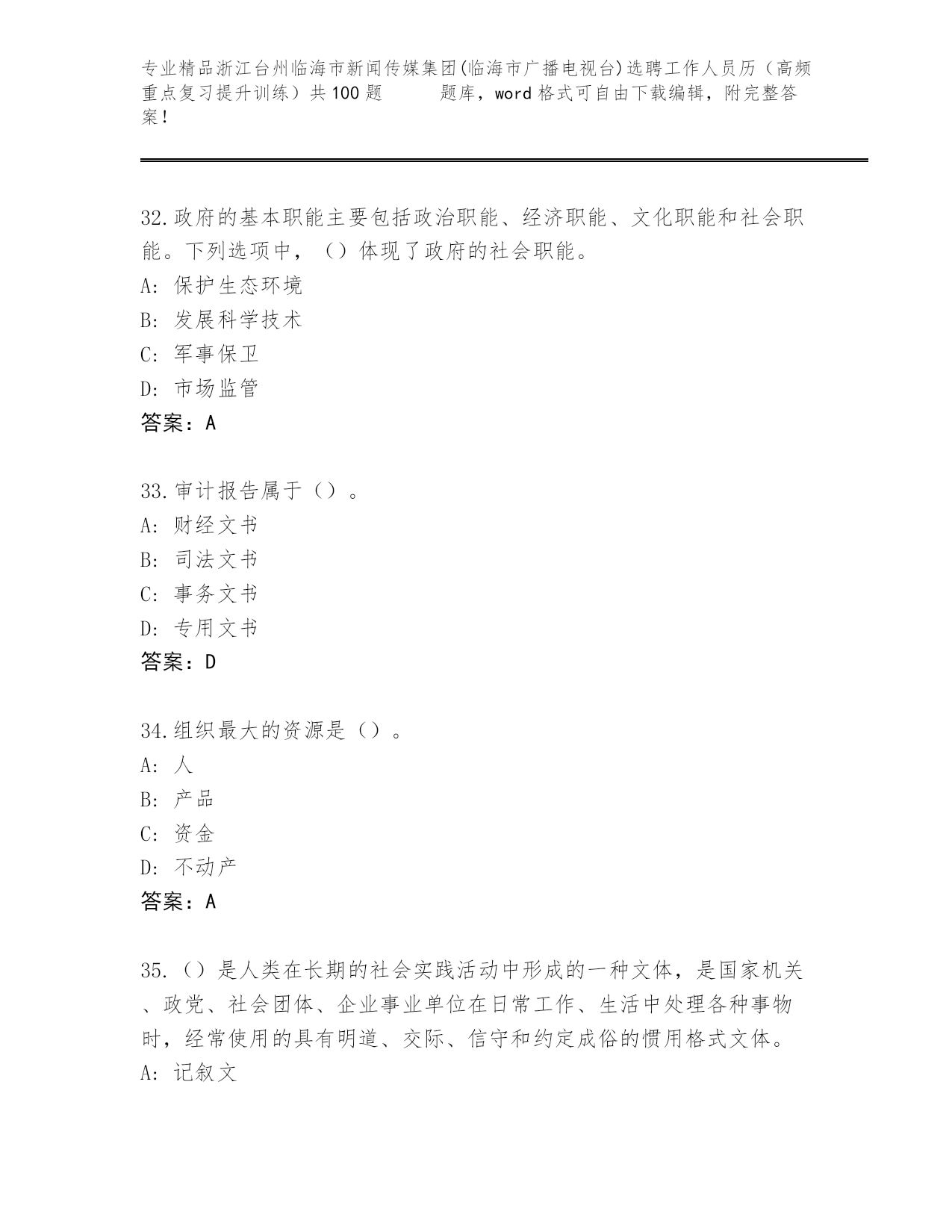 专业精品浙江台州临海市新闻传媒集团(临海市广播电视台)选聘工作人员历（高频重点复习提升训练）共100题　　题库，word格式可自由下载编辑，附完整答案！

32.政府的基本职能主要包括政治职能、经济职能、文化职能和社会职能。下列选项中，（）体现了政府的社会职能。
A: 保护生态环境
B: 发展科学技术
C: 军事保卫
D: 市场监管
答案：A

33.审计报告属于（）。
A: 财经文书
B: 司法文书
C: 事务文书
D: 专用文书
答案：D

34.组织最大的资源是（）。
A: 人
B: 产品
C: 资金
D: 不动产
答案：A

35.（）是人类在长期的社会实践活动中形成的一种文体，是国家机关、政党、社会团体、企业事业单位在日常工作、生活中处理各种事物时，经常使用的具有明道、交际、信守和约定成俗的惯用格式文体。
A: 记叙文